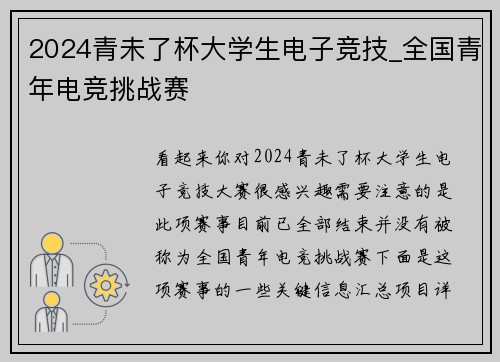 2024青未了杯大学生电子竞技_全国青年电竞挑战赛

看起来你对2024青未了杯大学生电子竞技大赛很感兴趣需要注意的是此项赛事目前已全部结束并没有被称为全国青年电竞挑战赛下面是这项赛事的一些关键信息汇总项目详